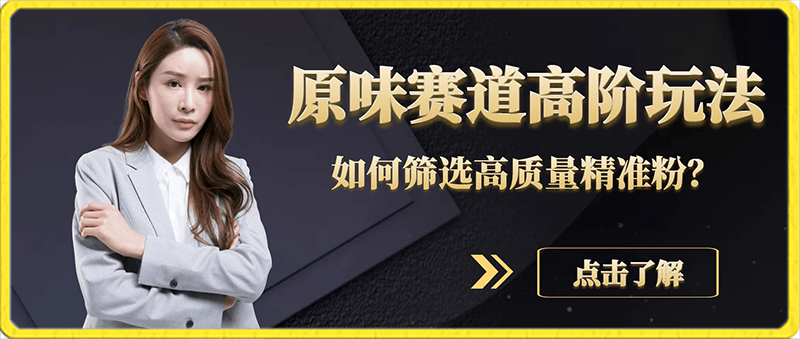 原味赛道高阶玩法

如何筛选高质量精准粉?

点击了解